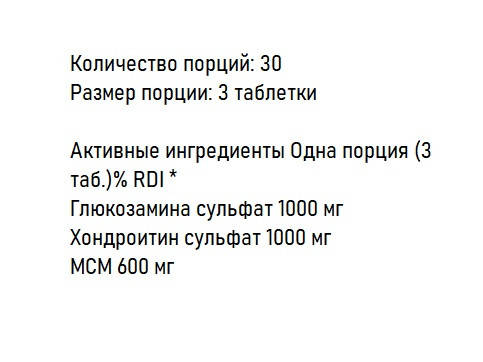 Количество порций: 30
Размер порции: 3 таблетки

Активные ингредиенты Одна порция (3 таб.)% RDI *
Глюкозамина сульфат 1000 мг
Хондроитин сульфат 1000 мг
МСМ 600 мг